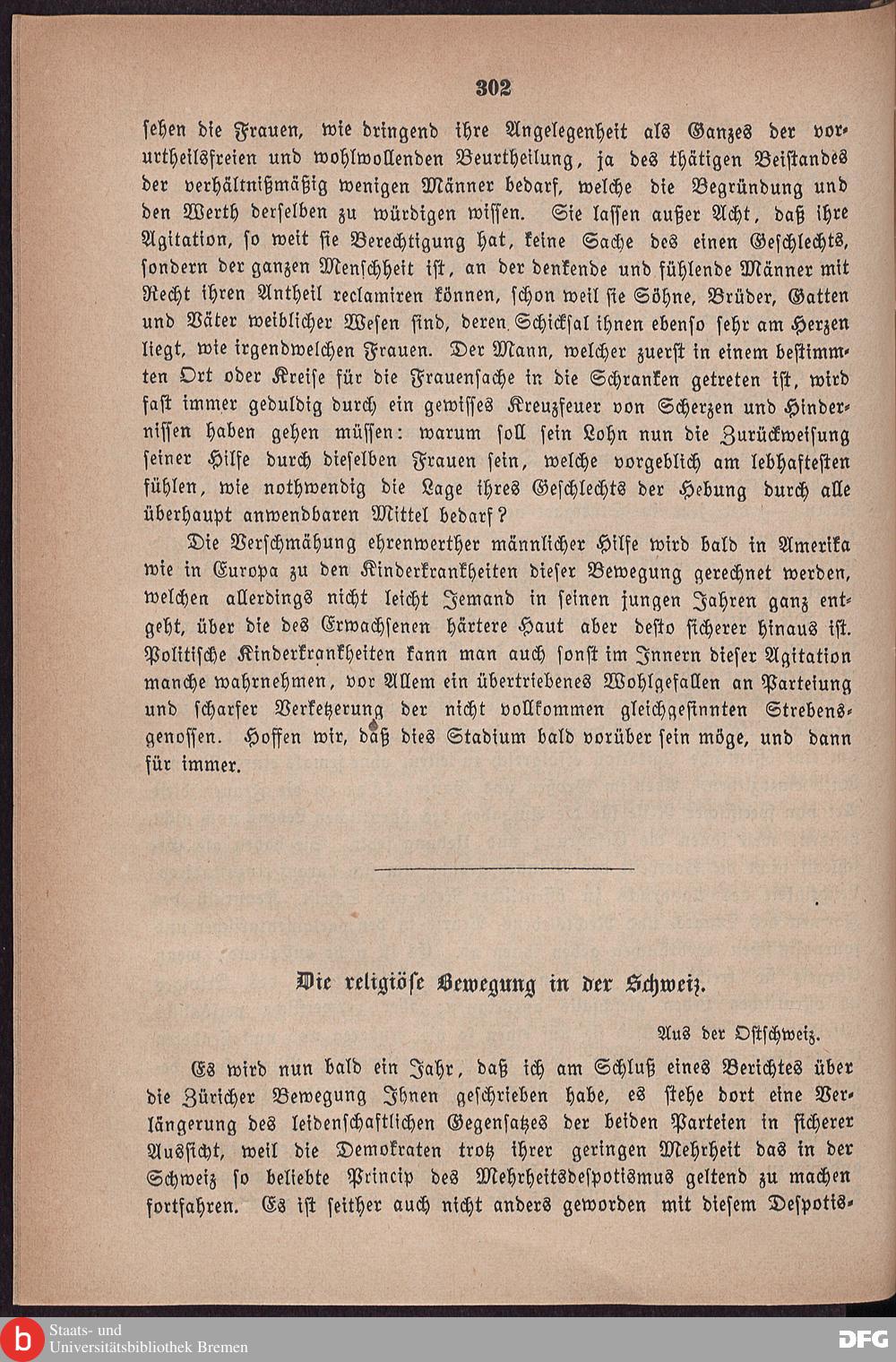 302

sehen die Frauen, wie dringend ihre Angelegenheit als Ganzes der vorurtheilsfreien und wohlwollenden Beurtheilung, ja des thätigen Beistandes der verhältnißmäßig wenigen Männer bedarf, welche die Begründung und den Werth derselben zu würdigen wissen. Sie lassen außer Acht, daß ihre Agitation, so weit sie Berechtigung hat, keine Sache des einen Geschlechts, sondern der ganzen Menschheit ist, an der denkende und fühlende Männer mit Recht ihren Antheil reclamiren können, schon weil sie Söhne, Brüder, Gatten und Väter weiblicher Wesen sind, deren Schicksal ihnen ebenso sehr am Herzen liegt, wie irgendwelchen Frauen. Der Mann, welcher zuerst in einem bestimmten Ort oder Kreise für die Frauensache in die Schranken getreten ist, wird fast immer geduldig durch ein gewisses Kreuzfeuer von Scherzen und Hindernissen haben gehen müssen: warum soll sein Lohn nun die Zurückweisung seiner Hilfe durch dieselben Frauen sein, welche vorgeblich am lebhaftesten fühlen, wie nothwendig die Lage ihres Geschlechts der Hebung durch alle überhaupt anwendbaren Mittel bedarf?

Die Verschmähung ehrenwerther männlicher Hilfe wird bald in Amerika wie in Europa zu den Kinderkrankheiten dieser Bewegung gerechnet werden, welchen allerdings nicht leicht Jemand in seinen jungen Jahren ganz entgeht, über die des Erwachsenen härtere Haut aber desto sicherer hinaus ist. Politische Kinderkrankheiten kann man auch sonst im Innern dieser Agitation manche wahrnehmen, vor Allem ein übertriebenes Wohlgefallen an Parteiung und scharfer Verketzerung der nicht vollkommen gleichgesinnten Strebensgenossen. Hoffen wir, daß dies Stadium bald vorüber sein möge, und dann für immer.

Die religiöse Bewegung in der Schweiz.

Aus der Ostschweiz.

Es wird nun bald ein Jahr, daß ich am Schluß eines Berichtes über die Züricher Bewegung Ihnen geschrieben habe, es stehe dort eine Verlängerung des leidenschaftlichen Gegensatzes der beiden Parteien in sicherer Aussicht, weil die Demokraten trotz ihrer geringen Mehrheit das in der Schweiz so beliebte Princip des Mehrheitsdespotismus geltend zu machen fortfahren. Es ist seither auch nicht anders geworden mit diesem Despotis-

Staats- und Universitätsbibliothek Bremen

DFG